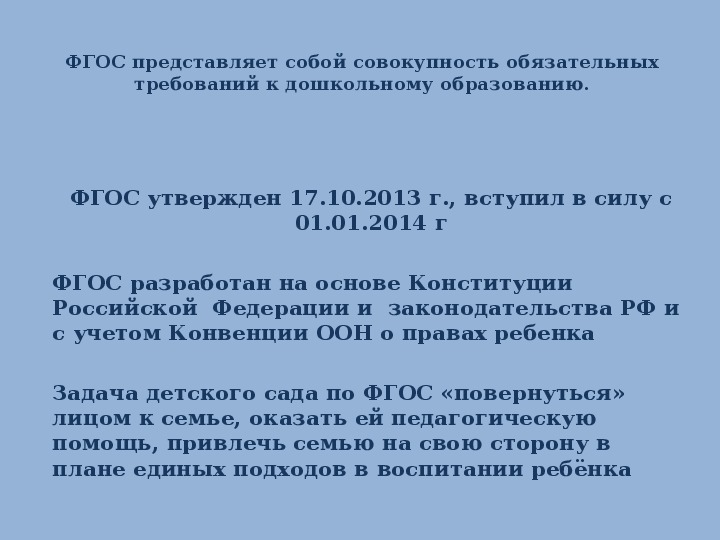 ФГОС представляет собой совокупность обязательных требований к дошкольному образованию.

ФГОС утвержден 17.10.2013 г., вступил в силу с 01.01.2014 г

ФГОС разработан на основе Конституции Российской Федерации и законодательства РФ и с учетом Конвенции ООН о правах ребенка

Задача детского сада по ФГОС «повернуться» лицом к семье, оказать ей педагогическую помощь, привлечь семью на свою сторону в плане единых подходов в воспитании ребёнка